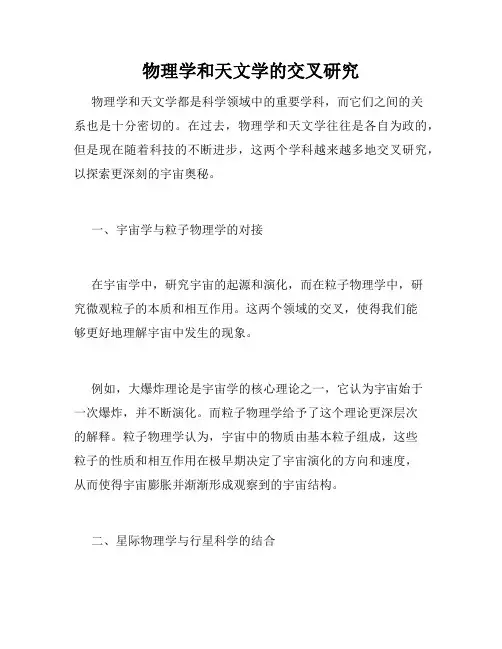 物理学和天文学的交叉研究

物理学和天文学都是科学领域中的重要学科，而它们之间的关系也是十分密切的。在过去，物理学和天文学往往是各自为政的，但是现在随着科技的不断进步，这两个学科越来越多地交叉研究，以探索更深刻的宇宙奥秘。

一、宇宙学与粒子物理学的对接

在宇宙学中，研究宇宙的起源和演化，而在粒子物理学中，研究微观粒子的本质和相互作用。这两个领域的交叉，使得我们能够更好地理解宇宙中发生的现象。

例如，大爆炸理论是宇宙学的核心理论之一，它认为宇宙始于一次爆炸，并不断演化。而粒子物理学给予了这个理论更深层次的解释。粒子物理学认为，宇宙中的物质由基本粒子组成，这些粒子的性质和相互作用在极早期决定了宇宙演化的方向和速度，从而使得宇宙膨胀并渐渐形成观察到的宇宙结构。

二、星际物理学与行星科学的结合